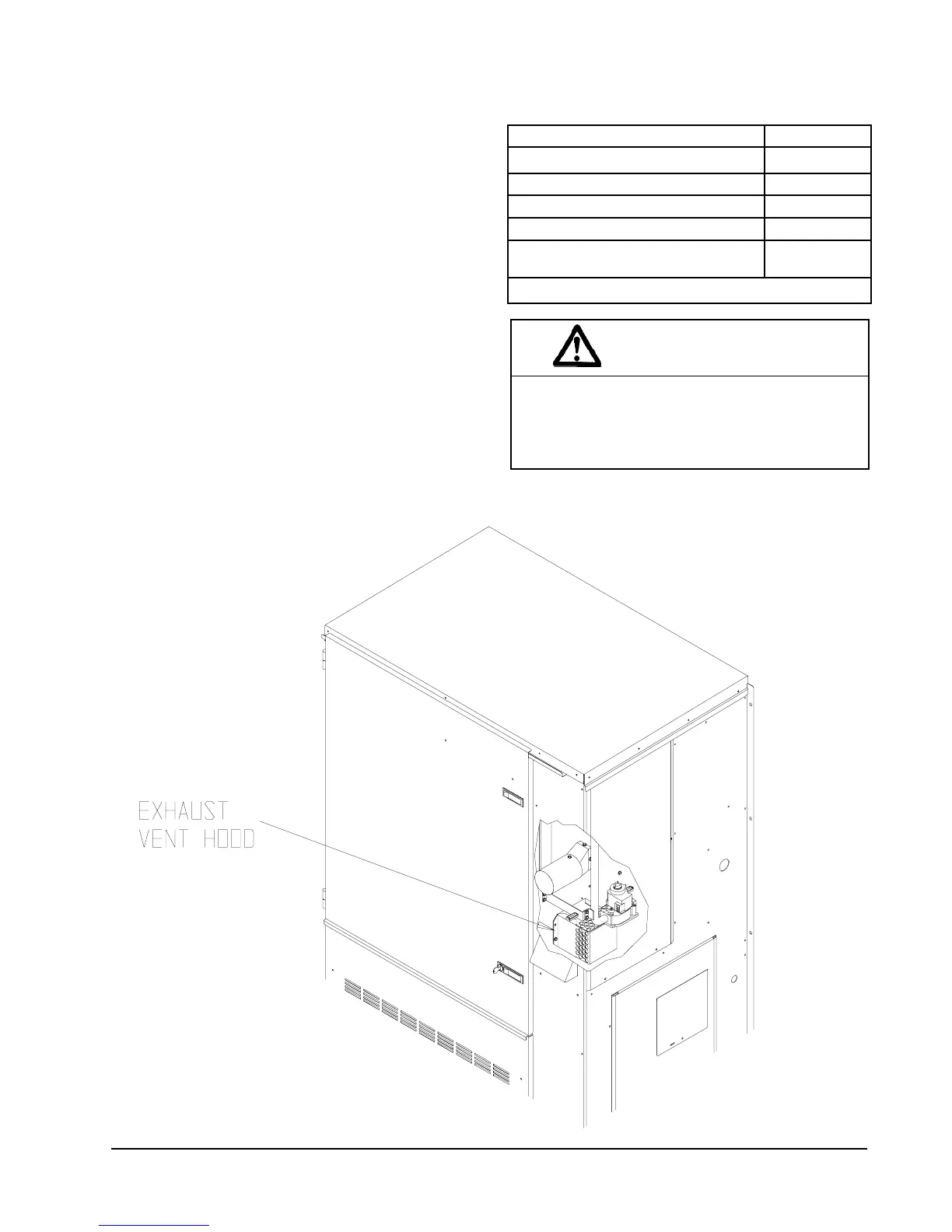 EXHAUST
VENT HOOD